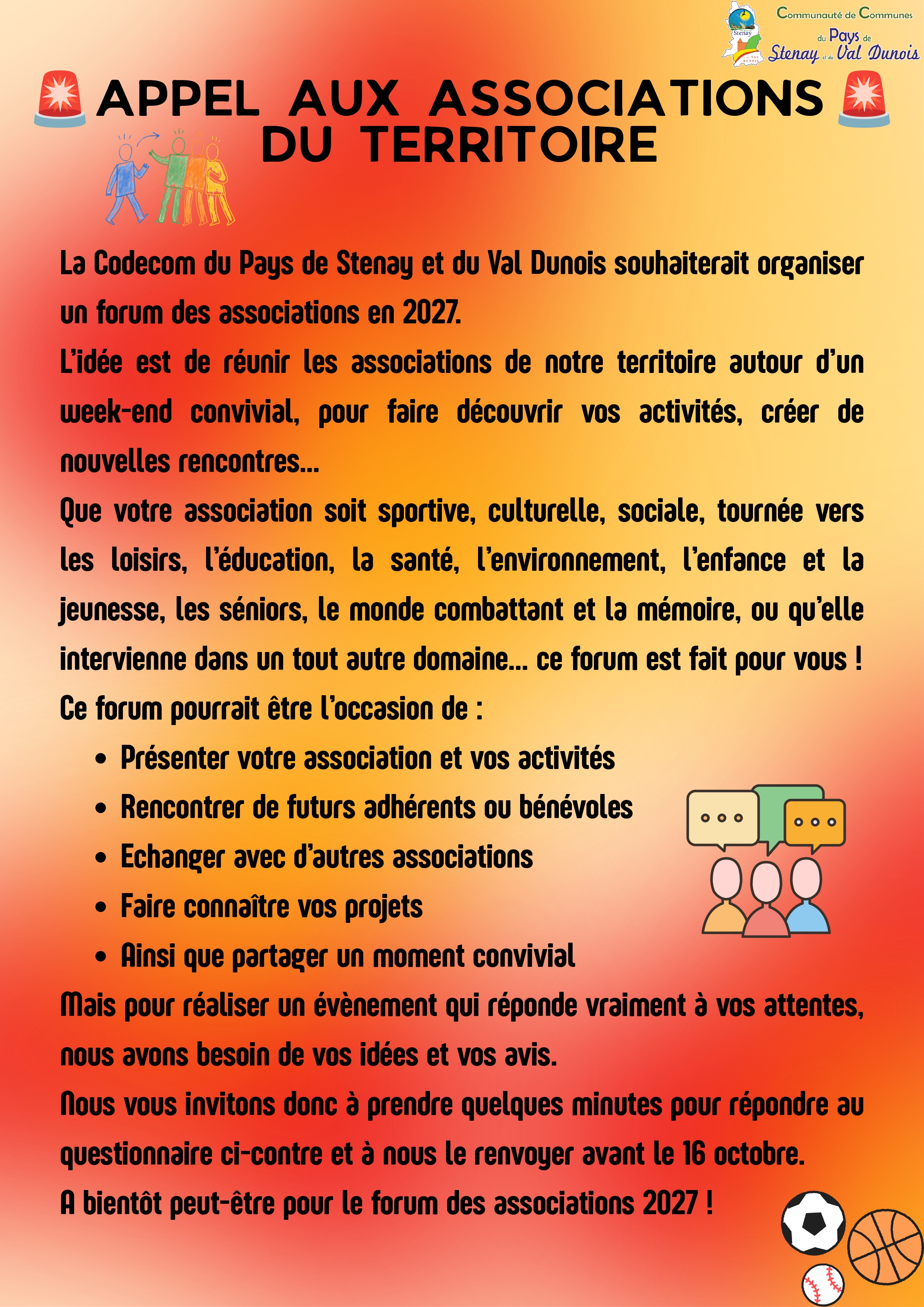 Communauté de Communes
du Pays de
Stenay et du Val Dunois

APPEL AUX ASSOCIATIONS DU TERRITOIRE

La Codecom du Pays de Stenay et du Val Dunois souhaiterait organiser un forum des associations en 2027.

L'idée est de réunir les associations de notre territoire autour d'un week-end convivial, pour faire découvrir vos activités, créer de nouvelles rencontres...

Que votre association soit sportive, culturelle, sociale, tournée vers les loisirs, l'éducation, la santé, l'environnement, l'enfance et la jeunesse, les séniors, le monde combattant et la mémoire, ou qu'elle intervienne dans un tout autre domaine... ce forum est fait pour vous !

Ce forum pourrait être l'occasion de :

• Présenter votre association et vos activités
• Rencontrer de futurs adhérents ou bénévoles
• Echanger avec d'autres associations
• Faire connaître vos projets
• Ainsi que partager un moment convivial

Mais pour réaliser un évènement qui réponde vraiment à vos attentes, nous avons besoin de vos idées et vos avis.

Nous vous invitons donc à prendre quelques minutes pour répondre au questionnaire ci-contre et à nous le renvoyer avant le 16 octobre.

A bientôt peut-être pour le forum des associations 2027 !